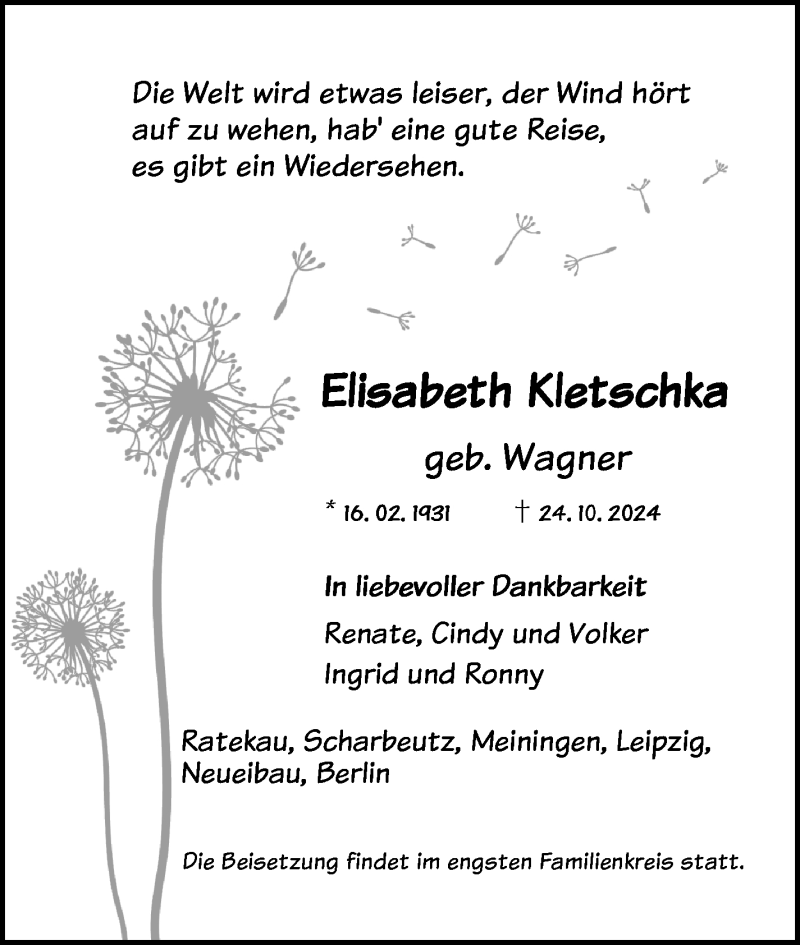 Die Welt wird etwas leiser, der Wind hört auf zu wehen, hab' eine gute Reise, es gibt ein Wiedersehen.

Elisabeth Kletschka

geb. Wagner

* 16. 02. 1931 † 24. 10. 2024

In liebevoller Dankbarkeit

Renate, Cindy und Volker

Ingrid und Ronny

Ratekau, Scharbeutz, Meiningen, Leipzig, Neueibau, Berlin

Die Beisetzung findet im engsten Familienkreis statt.